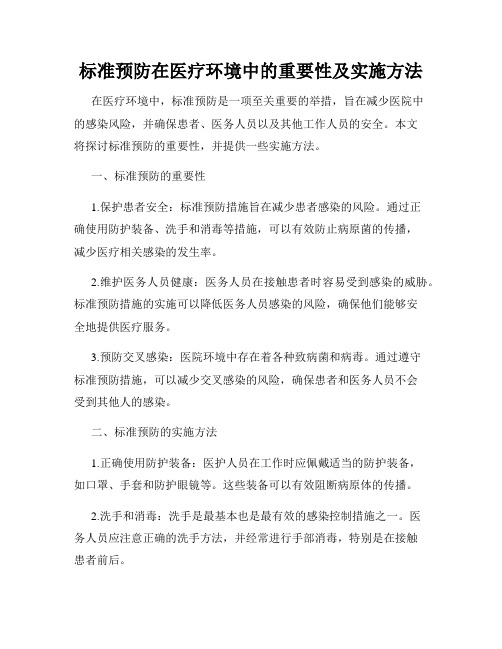 标准预防在医疗环境中的重要性及实施方法

在医疗环境中，标准预防是一项至关重要的举措，旨在减少医院中的感染风险，并确保患者、医务人员以及其他工作人员的安全。本文将探讨标准预防的重要性，并提供一些实施方法。

一、标准预防的重要性

1.保护患者安全：标准预防措施旨在减少患者感染的风险。通过正确使用防护装备、洗手和消毒等措施，可以有效防止病原菌的传播，减少医疗相关感染的发生率。

2.维护医务人员健康：医务人员在接触患者时容易受到感染的威胁。标准预防措施的实施可以降低医务人员感染的风险，确保他们能够安全地提供医疗服务。

3.预防交叉感染：医院环境中存在着各种致病菌和病毒。通过遵守标准预防措施，可以减少交叉感染的风险，确保患者和医务人员不会受到其他人的感染。

二、标准预防的实施方法

1.正确使用防护装备：医护人员在工作时应佩戴适当的防护装备，如口罩、手套和防护眼镜等。这些装备可以有效阻断病原体的传播。

2.洗手和消毒：洗手是最基本也是最有效的感染控制措施之一。医务人员应注意正确的洗手方法，并经常进行手部消毒，特别是在接触患者前后。